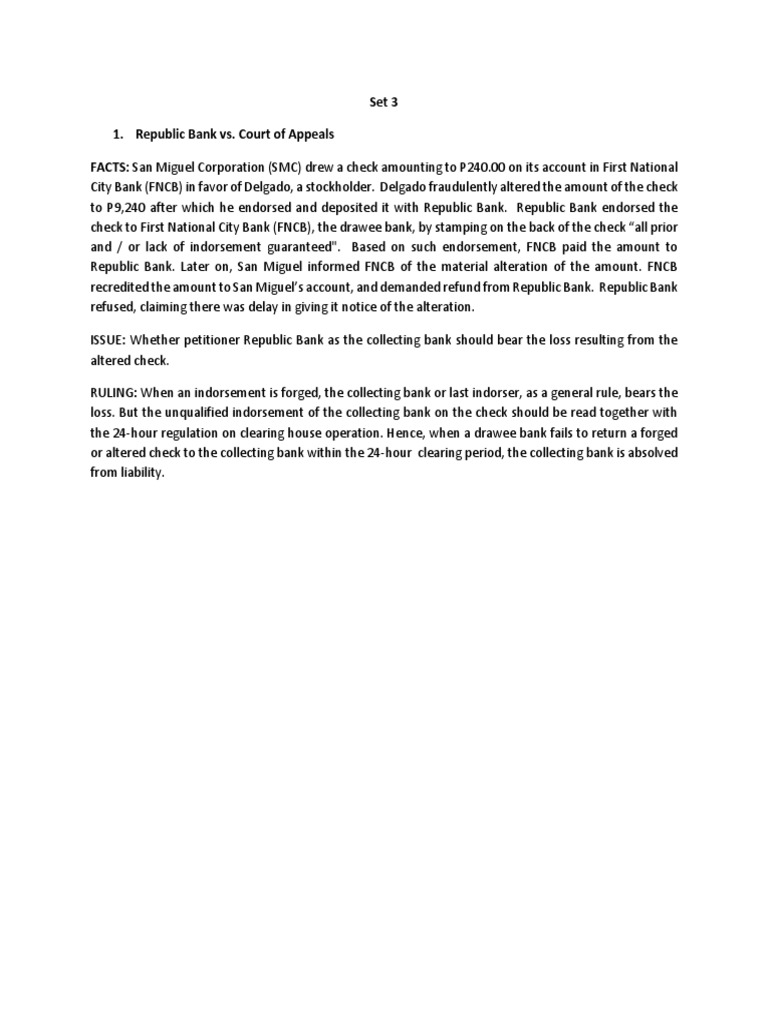 Set 3

1. Republic Bank vs. Court of Appeals

FACTS: San Miguel Corporation (SMC) drew a check amounting to P240.00 on its account in First National City Bank (FNCB) in favor of Delgado, a stockholder. Delgado fraudulently altered the amount of the check to P9,240 after which he endorsed and deposited it with Republic Bank. Republic Bank endorsed the check to First National City Bank (FNCB), the drawee bank, by stamping on the back of the check "all prior and / or lack of indorsement guaranteed". Based on such endorsement, FNCB paid the amount to Republic Bank. Later on, San Miguel informed FNCB of the material alteration of the amount. FNCB recredited the amount to San Miguel's account, and demanded refund from Republic Bank. Republic Bank refused, claiming there was delay in giving it notice of the alteration.

ISSUE: Whether petitioner Republic Bank as the collecting bank should bear the loss resulting from the altered check.

RULING: When an indorsement is forged, the collecting bank or last indorser, as a general rule, bears the loss. But the unqualified indorsement of the collecting bank on the check should be read together with the 24-hour regulation on clearing house operation. Hence, when a drawee bank fails to return a forged or altered check to the collecting bank within the 24-hour clearing period, the collecting bank is absolved from liability.